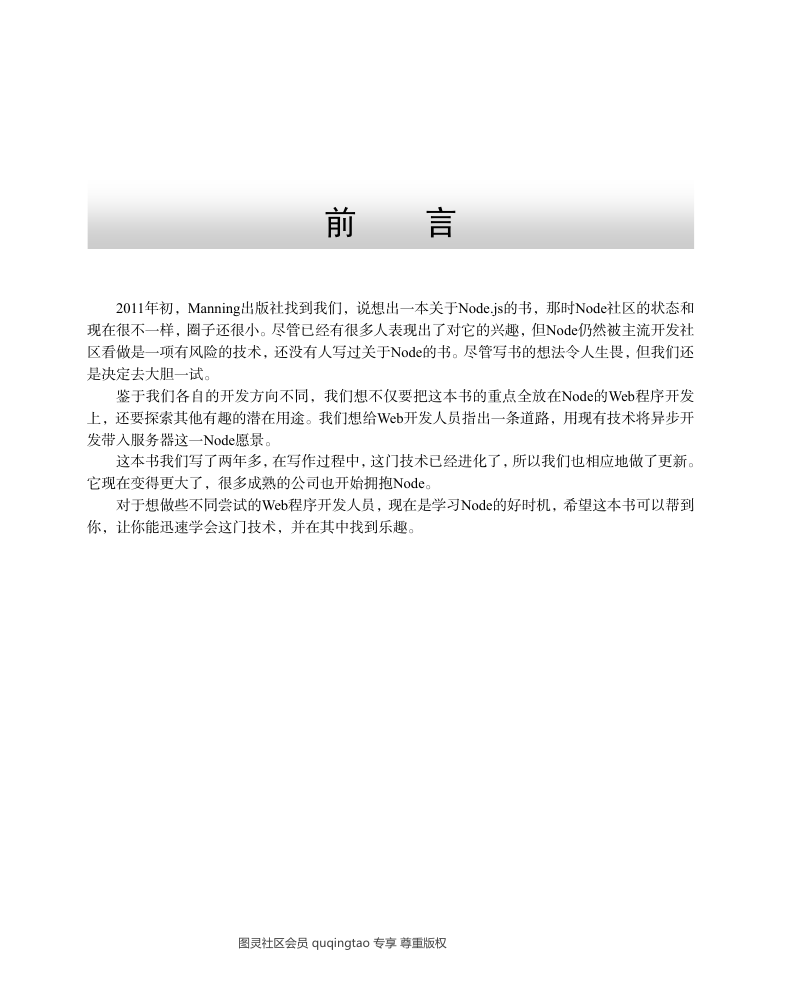 前　言

2011年初，Manning出版社找到我们，说想出一本关于Node.js的书，那时Node社区的状态和现在很不一样，圈子还很小。尽管已经有很多人表现出了对它的兴趣，但Node仍然被主流开发社区看做是一项有风险的技术，还没有人写过关于Node的书。尽管写书的想法令人生畏，但我们还是决定去大胆一试。

鉴于我们各自的开发方向不同，我们想不仅要把这本书的重点全放在Node的Web程序开发上，还要探索其他有趣的潜在用途。我们想给Web开发人员指出一条道路，用现有技术将异步开发带入服务器这一Node愿景。

这本书我们写了两年多，在写作过程中，这门技术已经进化了，所以我们也相应地做了更新。它现在变得更大了，很多成熟的公司也开始拥抱Node。

对于想做些不同尝试的Web程序开发人员，现在是学习Node的好时机，希望这本书可以帮到你，让你能迅速学会这门技术，并在其中找到乐趣。

图灵社区会员 quqingtao 专享 尊重版权